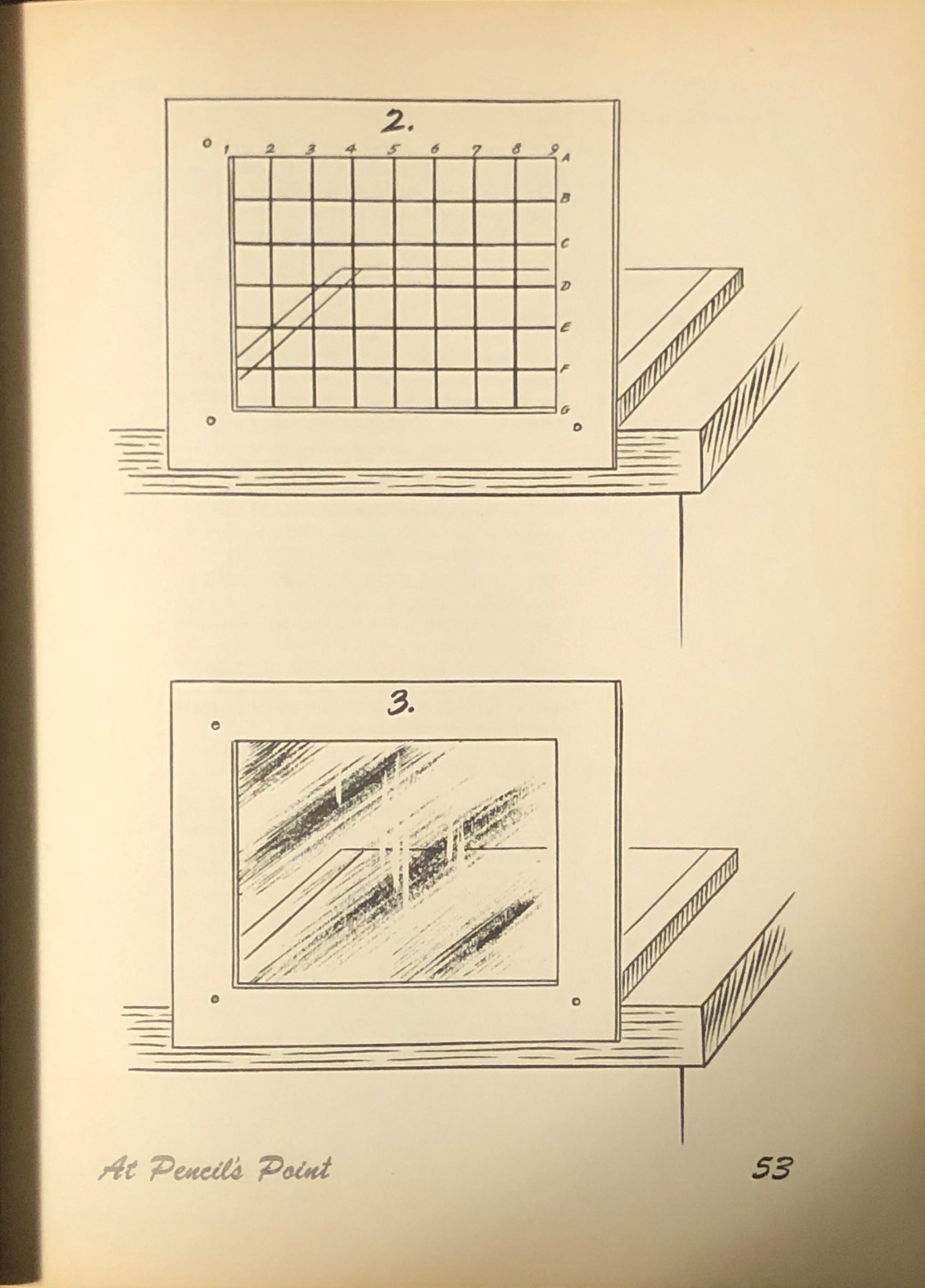 2.

1 2 3 4 5 6 7 8 9

A
B
C
D
E
F
G

3.

At Pencil's Point

53